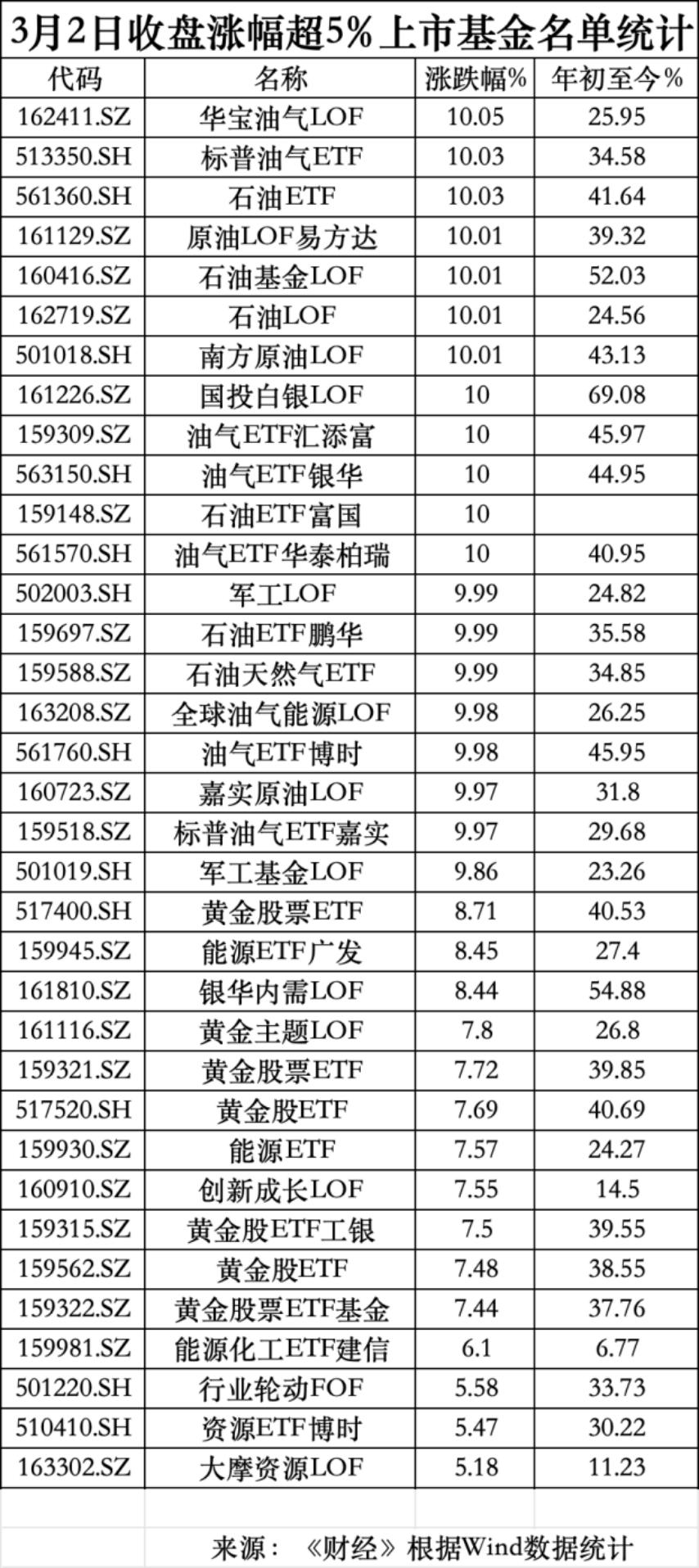 3月2日收盘涨幅超5%上市基金名单统计

| 代码 | 名称 | 涨跌幅% | 年初至今% |
|---|---|---|---|
| 162411.SZ | 华宝油气LOF | 10.05 | 25.95 |
| 513350.SH | 标普油气ETF | 10.03 | 34.58 |
| 561360.SH | 石油ETF | 10.03 | 41.64 |
| 161129.SZ | 原油LOF易方达 | 10.01 | 39.32 |
| 160416.SZ | 石油基金LOF | 10.01 | 52.03 |
| 162719.SZ | 石油LOF | 10.01 | 24.56 |
| 501018.SH | 南方原油LOF | 10.01 | 43.13 |
| 161226.SZ | 国投白银LOF | 10 | 69.08 |
| 159309.SZ | 油气ETF汇添富 | 10 | 45.97 |
| 563150.SH | 油气ETF银华 | 10 | 44.95 |
| 159148.SZ | 石油ETF富国 | 10 | |
| 561570.SH | 油气ETF华泰柏瑞 | 10 | 40.95 |
| 502003.SH | 军工LOF | 9.99 | 24.82 |
| 159697.SZ | 石油ETF鹏华 | 9.99 | 35.58 |
| 159588.SZ | 石油天然气ETF | 9.99 | 34.85 |
| 163208.SZ | 全球油气能源LOF | 9.98 | 26.25 |
| 561760.SH | 油气ETF博时 | 9.98 | 45.95 |
| 160723.SZ | 嘉实原油LOF | 9.97 | 31.8 |
| 159518.SZ | 标普油气ETF嘉实 | 9.97 | 29.68 |
| 501019.SH | 军工基金LOF | 9.86 | 23.26 |
| 517400.SH | 黄金股票ETF | 8.71 | 40.53 |
| 159945.SZ | 能源ETF广发 | 8.45 | 27.4 |
| 161810.SZ | 银华内需LOF | 8.44 | 54.88 |
| 161116.SZ | 黄金主题LOF | 7.8 | 26.8 |
| 159321.SZ | 黄金股票ETF | 7.72 | 39.85 |
| 517520.SH | 黄金股ETF | 7.69 | 40.69 |
| 159930.SZ | 能源ETF | 7.57 | 24.27 |
| 160910.SZ | 创新成长LOF | 7.55 | 14.5 |
| 159315.SZ | 黄金股ETF工银 | 7.5 | 39.55 |
| 159562.SZ | 黄金股ETF | 7.48 | 38.55 |
| 159322.SZ | 黄金股票ETF基金 | 7.44 | 37.76 |
| 159981.SZ | 能源化工ETF建信 | 6.1 | 6.77 |
| 501220.SH | 行业轮动FOF | 5.58 | 33.73 |
| 510410.SH | 资源ETF博时 | 5.47 | 30.22 |
| 163302.SZ | 大摩资源LOF | 5.18 | 11.23 |

来源：《财经》根据Wind数据统计